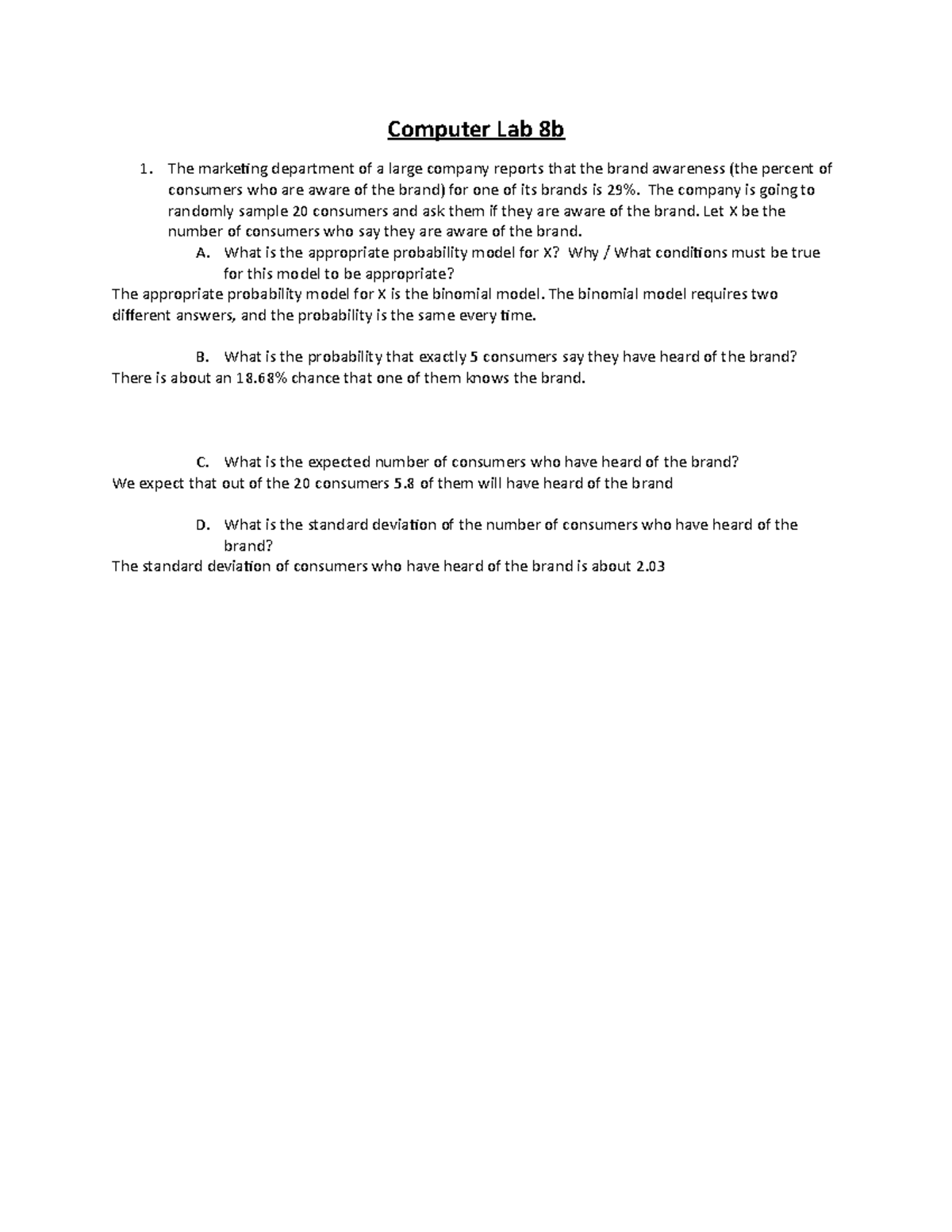 Computer Lab 8b

1. The marketing department of a large company reports that the brand awareness (the percent of consumers who are aware of the brand) for one of its brands is 29%. The company is going to randomly sample 20 consumers and ask them if they are aware of the brand. Let X be the number of consumers who say they are aware of the brand.

A. What is the appropriate probability model for X? Why / What conditions must be true for this model to be appropriate?

The appropriate probability model for X is the binomial model. The binomial model requires two different answers, and the probability is the same every time.

B. What is the probability that exactly 5 consumers say they have heard of the brand?

There is about an 18.68% chance that one of them knows the brand.

C. What is the expected number of consumers who have heard of the brand?

We expect that out of the 20 consumers 5.8 of them will have heard of the brand

D. What is the standard deviation of the number of consumers who have heard of the brand?

The standard deviation of consumers who have heard of the brand is about 2.03